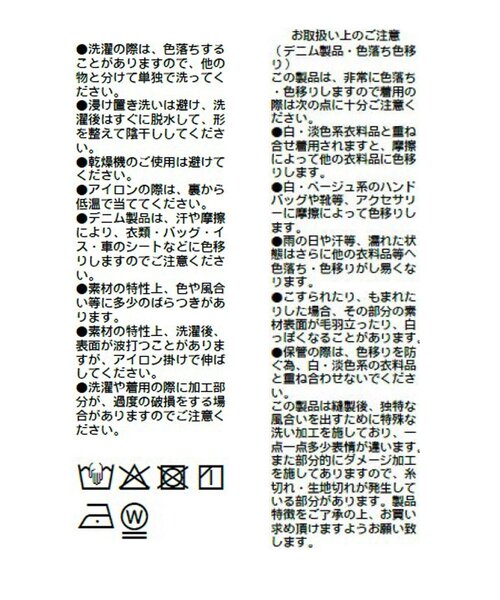 ●洗濯の際は、色落ちすることがありますので、他の物と分けて単独で洗ってください。

●浸け置き洗いは避け、洗濯後はすぐに脱水して、形を整えて陰干ししてください。

●乾燥機のご使用は避けてください。

●アイロンの際は、裏から低温で当ててください。

●デニム製品は、汗や摩擦により、衣類・バッグ・イス・車のシートなどに色移りしますのでご注意ください。

●素材の特性上、色や風合い等に多少のばらつきがあります。

●素材の特性上、洗濯後、表面が波打つことがありますが、アイロン掛けで伸ばしてください。

●洗濯や着用の際に加工部分が、過度の破損をする場合がありますのでご注意ください。

W

お取扱い上のご注意
（デニム製品・色落ち色移り）

この製品は、非常に色落ち・色移りしますので着用の際は次の点に十分ご注意ください。

●白・淡色系衣料品と重ね合せ着用されますと、摩擦によって他の衣料品に色移りします。

●白・ベージュ系のハンドバッグや靴等、アクセサリーに摩擦によって色移りします。

●雨の日や汗等、濡れた状態はさらに他の衣料品等へ色落ち・色移りがし易くなります。

●こすられたり、もまれたりした場合、その部分の素材表面が毛羽立ったり、白っぽくなることがあります。

●保管の際は、色移りを防ぐ為、白・淡色系の衣料品と重ね合わせないでください。

この製品は縫製後、独特な風合いを出すために特殊な洗い加工を施しており、一点一点多少表情が違います。また部分的にダメージ加工を施してありますので、糸切れ・生地切れが発生している部分があります。製品特徴をご了承の上、お買い求め頂けますようお願い致します。